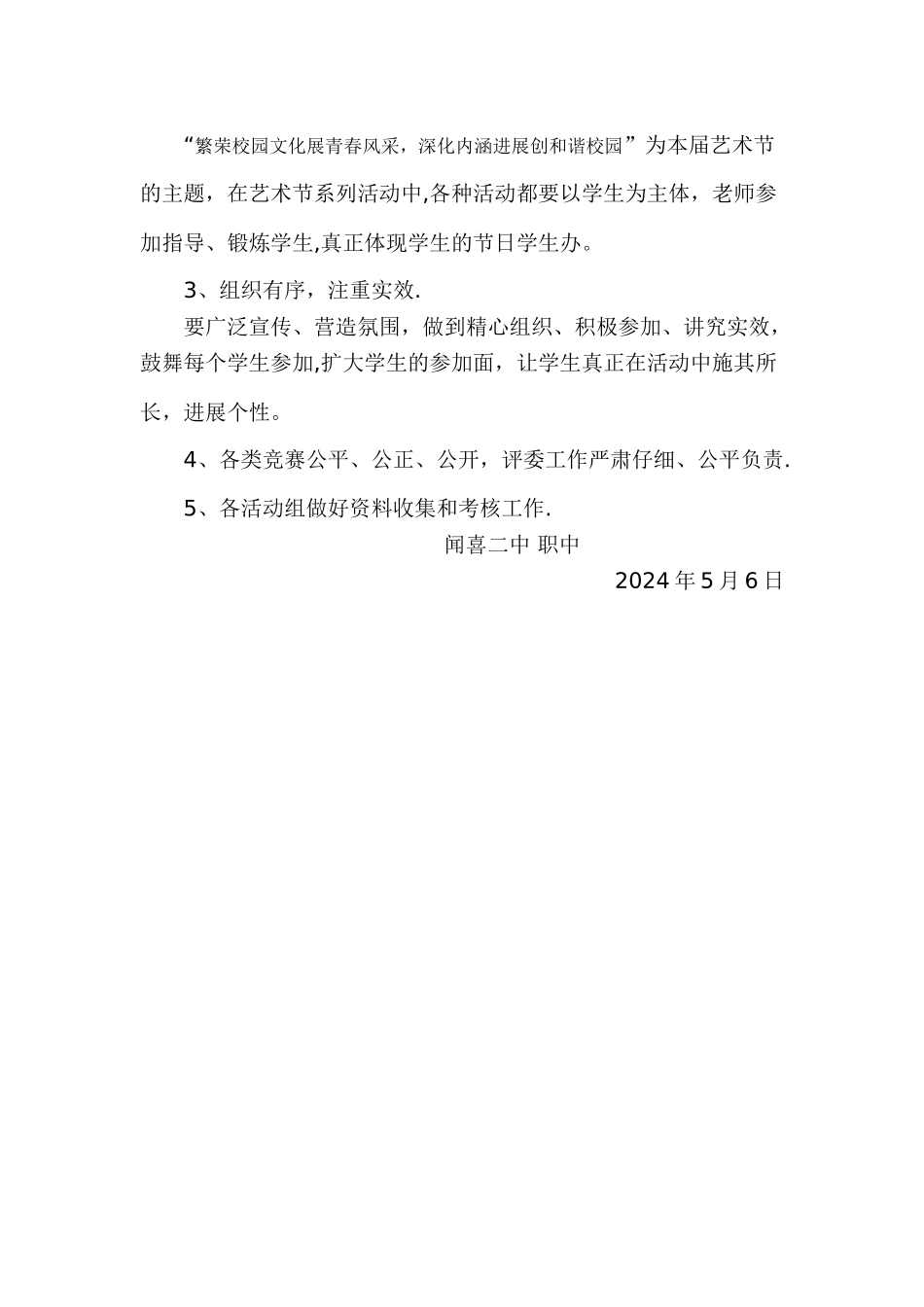 “繁荣校园文化展青春风采，深化内涵进展创和谐校园”为本届艺术节的主题，在艺术节系列活动中,各种活动都要以学生为主体，老师参加指导、锻炼学生,真正体现学生的节日学生办。

3、组织有序，注重实效.

要广泛宣传、营造氛围，做到精心组织、积极参加、讲究实效，鼓舞每个学生参加,扩大学生的参加面，让学生真正在活动中施其所长，进展个性。

4、各类竞赛公平、公正、公开，评委工作严肃仔细、公平负责.

5、各活动组做好资料收集和考核工作.

闻喜二中 职中

2024年5月6日